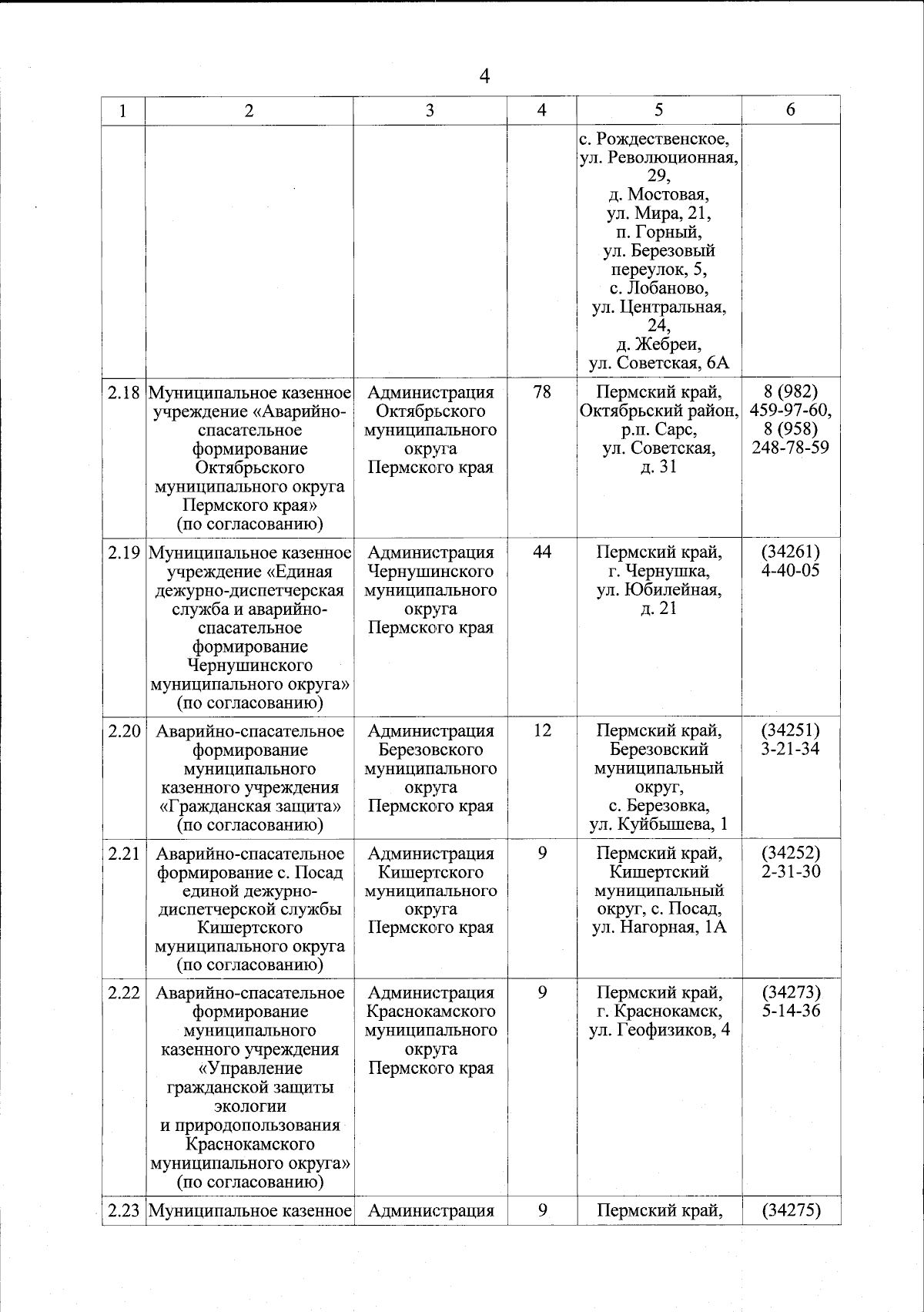 4

| 1 | 2 | 3 | 4 | 5 | 6 |
|---|---|---|---|---|---|
| | | | | с. Рождественское, ул. Революционная, 29, д. Мостовая, ул. Мира, 21, п. Горный, ул. Березовый переулок, 5, с. Лобаново, ул. Центральная, 24, д. Жебреи, ул. Советская, 6А | |
| 2.18 | Муниципальное казенное учреждение «Аварийно-спасательное формирование Октябрьского муниципального округа Пермского края» (по согласованию) | Администрация Октябрьского муниципального округа Пермского края | 78 | Пермский край, Октябрьский район, р.п. Сарс, ул. Советская, д. 31 | 8 (982) 459-97-60, 8 (958) 248-78-59 |
| 2.19 | Муниципальное казенное учреждение «Единая дежурно-диспетчерская служба и аварийно-спасательное формирование Чернушинского муниципального округа» (по согласованию) | Администрация Чернушинского муниципального округа Пермского края | 44 | Пермский край, г. Чернушка, ул. Юбилейная, д. 21 | (34261) 4-40-05 |
| 2.20 | Аварийно-спасательное формирование муниципального казенного учреждения «Гражданская защита» (по согласованию) | Администрация Березовского муниципального округа Пермского края | 12 | Пермский край, Березовский муниципальный округ, с. Березовка, ул. Куйбышева, 1 | (34251) 3-21-34 |
| 2.21 | Аварийно-спасательное формирование с. Посад единой дежурно-диспетчерской службы Кишертского муниципального округа (по согласованию) | Администрация Кишертского муниципального округа Пермского края | 9 | Пермский край, Кишертский муниципальный округ, с. Посад, ул. Нагорная, 1А | (34252) 2-31-30 |
| 2.22 | Аварийно-спасательное формирование муниципального казенного учреждения «Управление гражданской защиты экологии и природопользования Краснокамского муниципального округа» (по согласованию) | Администрация Краснокамского муниципального округа Пермского края | 9 | Пермский край, г. Краснокамск, ул. Геофизиков, 4 | (34273) 5-14-36 |
| 2.23 | Муниципальное казенное | Администрация | 9 | Пермский край, | (34275) |